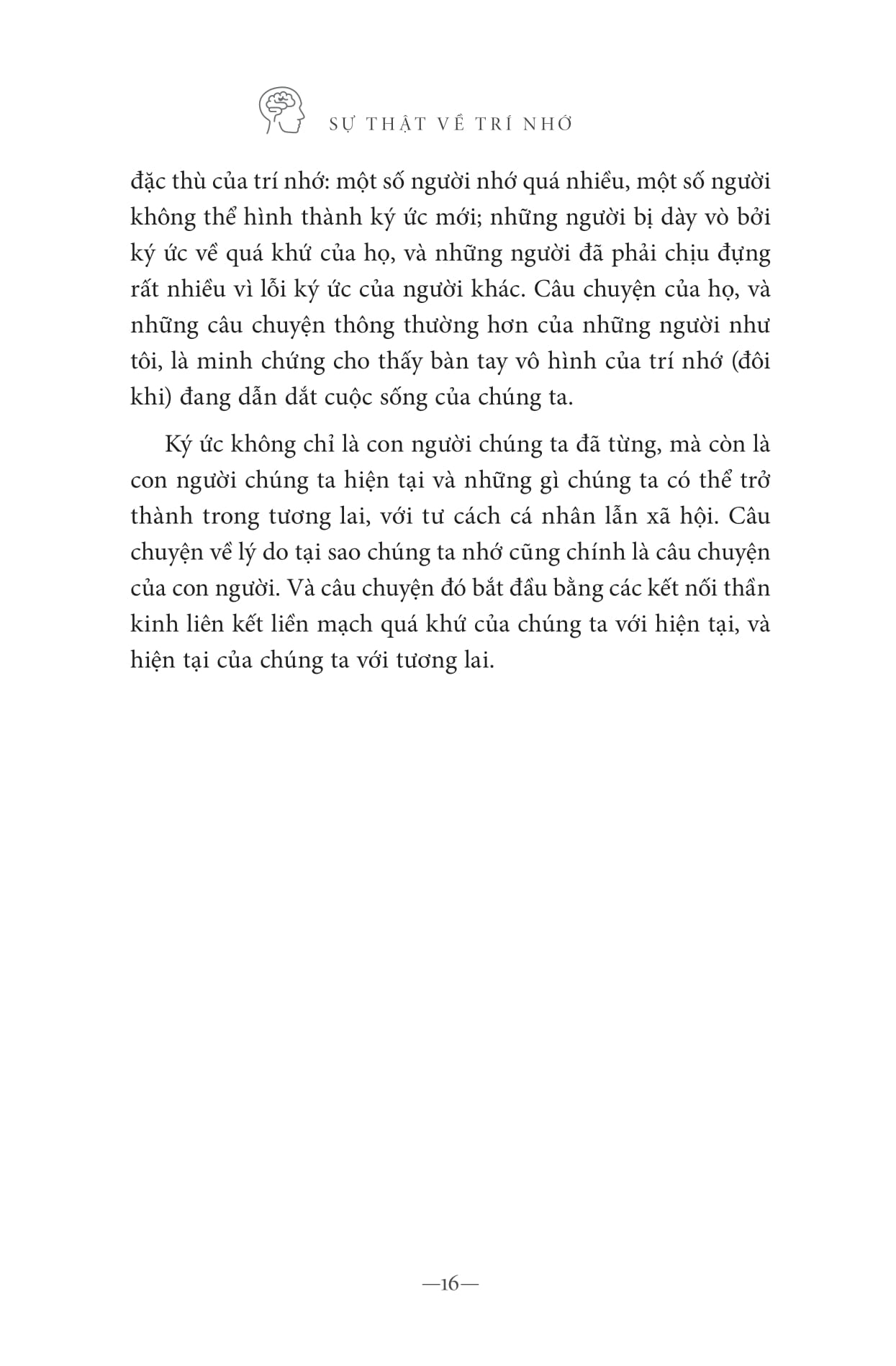 SỰ THẬT VỀ TRÍ NHỚ

đặc thù của trí nhớ: một số người nhớ quá nhiều, một số người không thể hình thành ký ức mới; những người bị dày vò bởi ký ức về quá khứ của họ, và những người đã phải chịu đựng rất nhiều vì lỗi ký ức của người khác. Câu chuyện của họ, và những câu chuyện thông thường hơn của những người như tôi, là minh chứng cho thấy bàn tay vô hình của trí nhớ (đôi khi) đang dẫn dắt cuộc sống của chúng ta.

Ký ức không chỉ là con người chúng ta đã từng, mà còn là con người chúng ta hiện tại và những gì chúng ta có thể trở thành trong tương lai, với tư cách cá nhân lẫn xã hội. Câu chuyện về lý do tại sao chúng ta nhớ cũng chính là câu chuyện của con người. Và câu chuyện đó bắt đầu bằng các kết nối thần kinh liên kết liền mạch quá khứ của chúng ta với hiện tại, và hiện tại của chúng ta với tương lai.

—16—